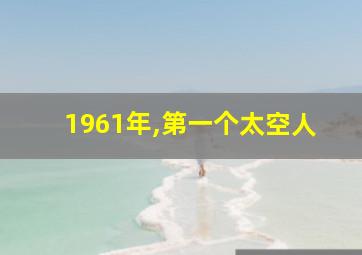 1961年,第一个太空人